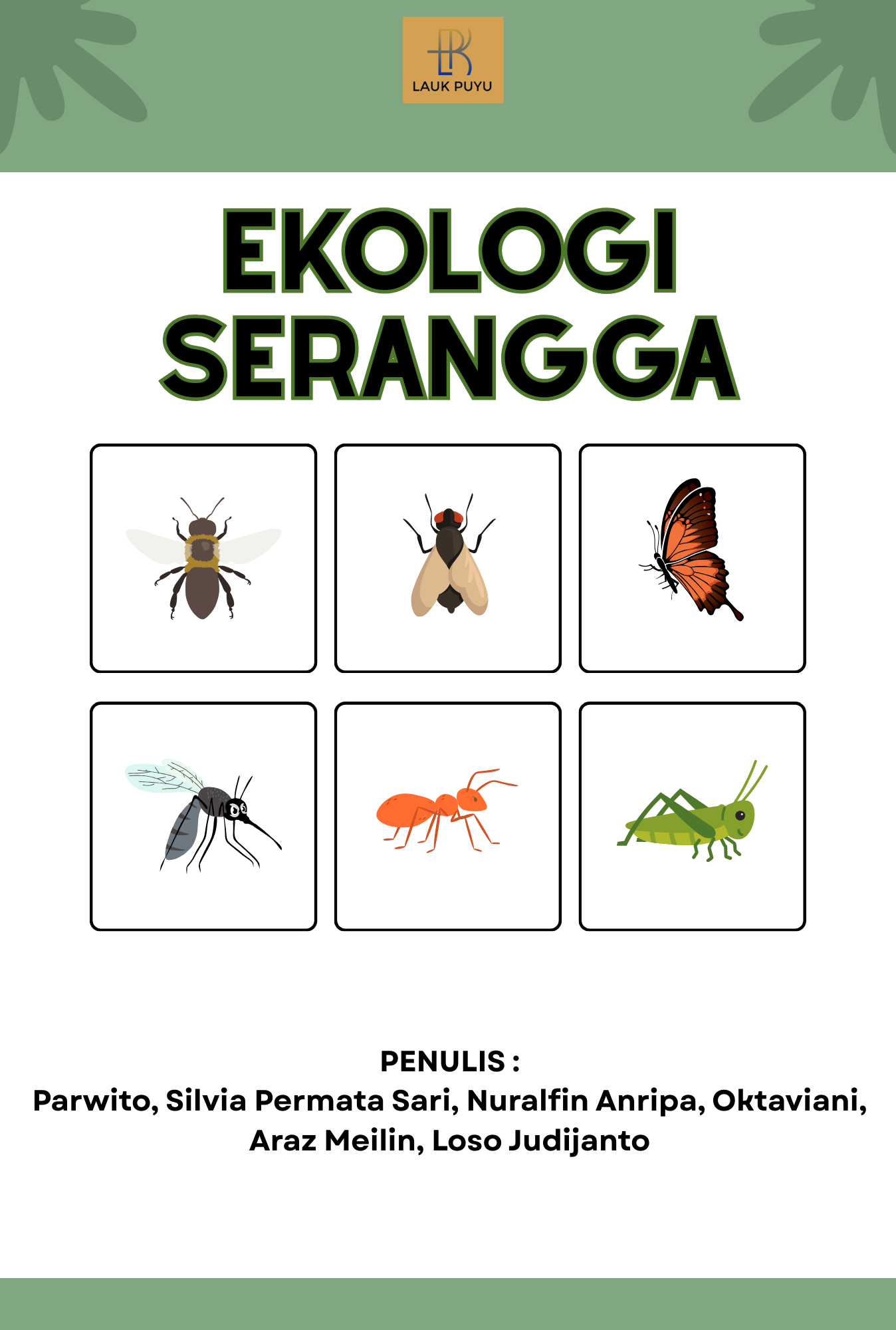 LAUK PUYU

EKOLOGI
SERANGGA

PENULIS :
Parwito, Silvia Permata Sari, Nuralfin Anripa, Oktaviani, Araz Meilin, Loso Judijanto